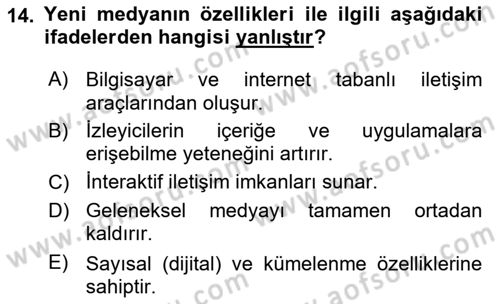 14. Yeni medyanın özellikleri ile ilgili aşağıdaki ifadelerden hangisi yanlıştır?

A) Bilgisayar ve internet tabanlı iletişim araçlarından oluşur.
B) İzleyicilerin içeriğe ve uygulamalara erişebilme yeteneğini artırır.
C) İnteraktif iletişim imkanları sunar.
D) Geleneksel medyayı tamamen ortadan kaldırır.
E) Sayısal (dijital) ve kümelenme özelliklerine sahiptir.

www.aofsoru.com